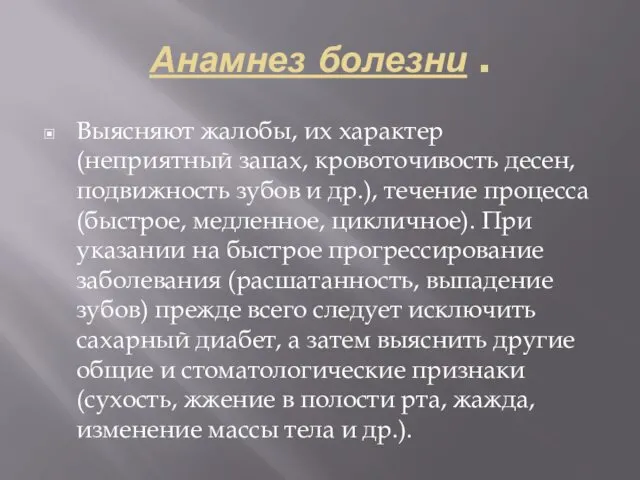 Анамнез болезни .

Выясняют жалобы, их характер (неприятный запах, кровоточивость десен, подвижность зубов и др.), течение процесса (быстрое, медленное, цикличное). При указании на быстрое прогрессирование заболевания (расшатанность, выпадение зубов) прежде всего следует исключить сахарный диабет, а затем выяснить другие общие и стоматологические признаки (сухость, жжение в полости рта, жажда, изменение массы тела и др.).